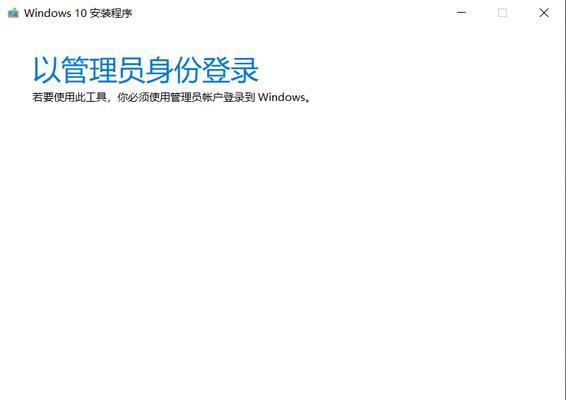 Windows 10 安装程序

以管理员身份登录

若要使用此工具，你必须使用管理员帐户登录到 Windows。